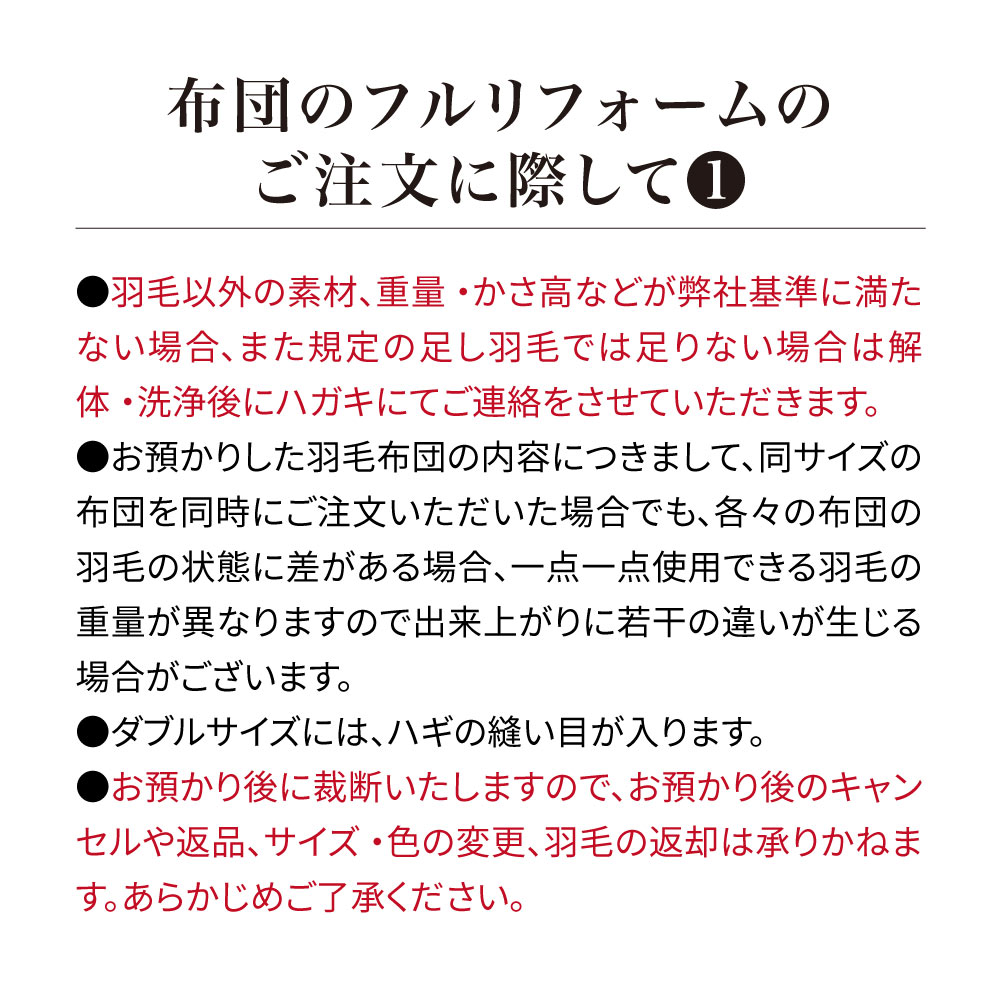 布団のフルリフォームのご注文に際して❶

●羽毛以外の素材、重量・かさ高などが弊社基準に満たない場合、また規定の足し羽毛では足りない場合は解体・洗浄後にハガキにてご連絡をさせていただきます。

●お預かりした羽毛布団の内容につきまして、同サイズの布団を同時にご注文いただいた場合でも、各々の布団の羽毛の状態に差がある場合、一点一点使用できる羽毛の重量が異なりますので出来上がりに若干の違いが生じる場合がございます。

●ダブルサイズには、ハギの縫い目が入ります。

●お預かり後に裁断いたしますので、お預かり後のキャンセルや返品、サイズ・色の変更、羽毛の返却は承りかねます。あらかじめご了承ください。